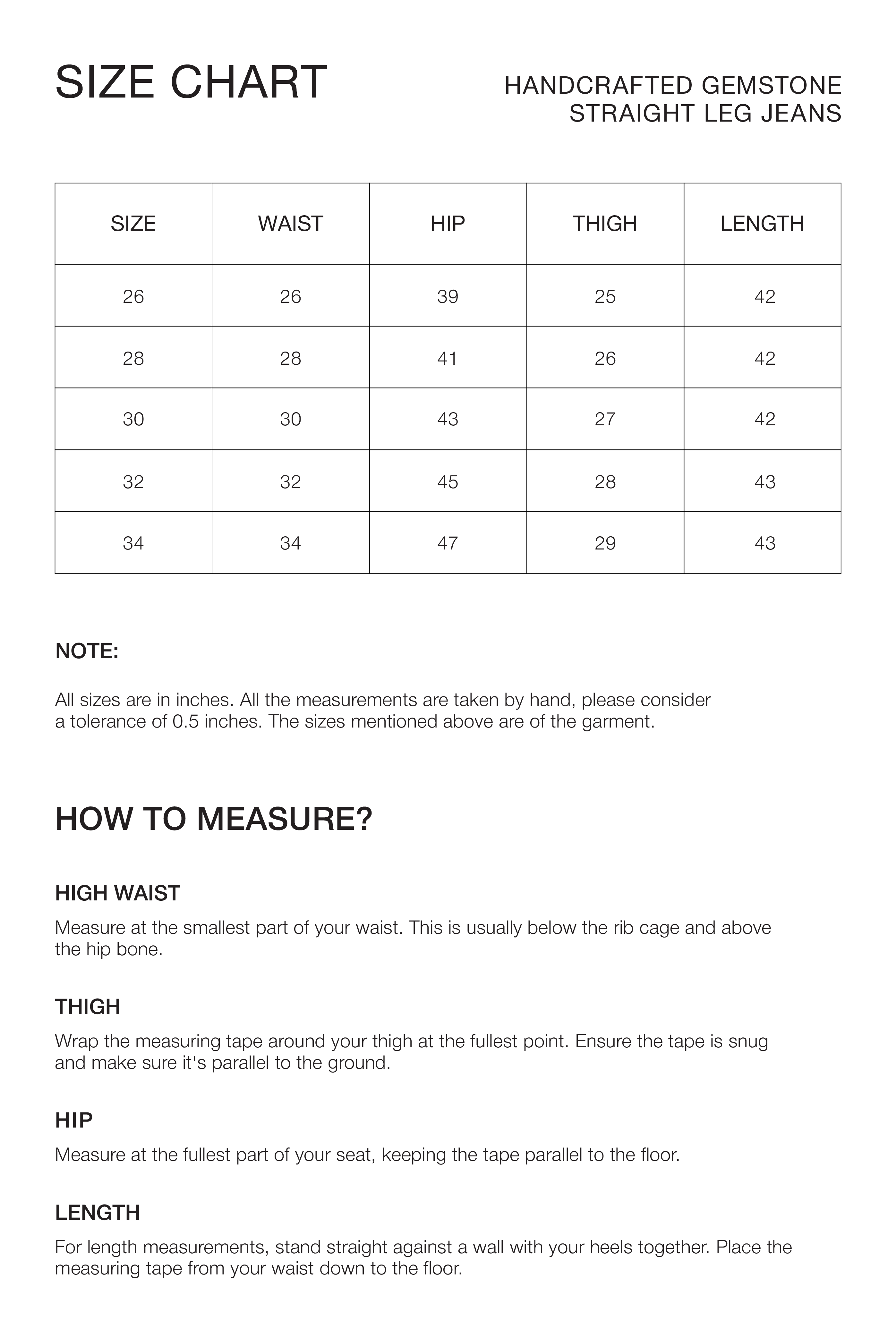 SIZE CHART

HANDCRAFTED GEMSTONE STRAIGHT LEG JEANS

| SIZE | WAIST | HIP | THIGH | LENGTH |
|---|---|---|---|---|
| 26 | 26 | 39 | 25 | 42 |
| 28 | 28 | 41 | 26 | 42 |
| 30 | 30 | 43 | 27 | 42 |
| 32 | 32 | 45 | 28 | 43 |
| 34 | 34 | 47 | 29 | 43 |

NOTE:

All sizes are in inches. All the measurements are taken by hand, please consider a tolerance of 0.5 inches. The sizes mentioned above are of the garment.

HOW TO MEASURE?

HIGH WAIST

Measure at the smallest part of your waist. This is usually below the rib cage and above the hip bone.

THIGH

Wrap the measuring tape around your thigh at the fullest point. Ensure the tape is snug and make sure it's parallel to the ground.

HIP

Measure at the fullest part of your seat, keeping the tape parallel to the floor.

LENGTH

For length measurements, stand straight against a wall with your heels together. Place the measuring tape from your waist down to the floor.